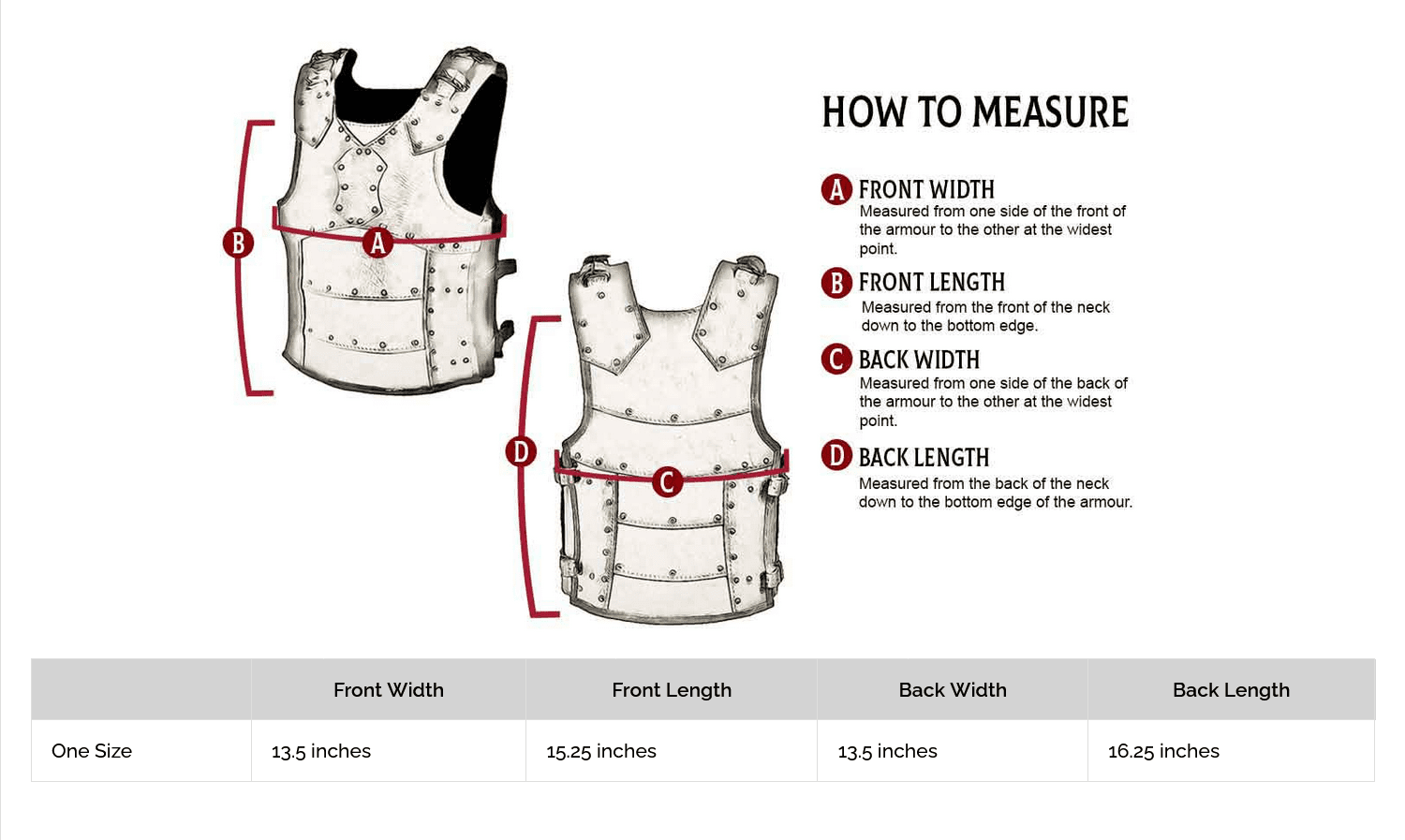 B

A

D

C

HOW TO MEASURE

A FRONT WIDTH
Measured from one side of the front of the armour to the other at the widest point.

B FRONT LENGTH
Measured from the front of the neck down to the bottom edge.

C BACK WIDTH
Measured from one side of the back of the armour to the other at the widest point.

D BACK LENGTH
Measured from the back of the neck down to the bottom edge of the armour.

| | Front Width | Front Length | Back Width | Back Length |
|---|---|---|---|---|
| One Size | 13.5 inches | 15.25 inches | 13.5 inches | 16.25 inches |